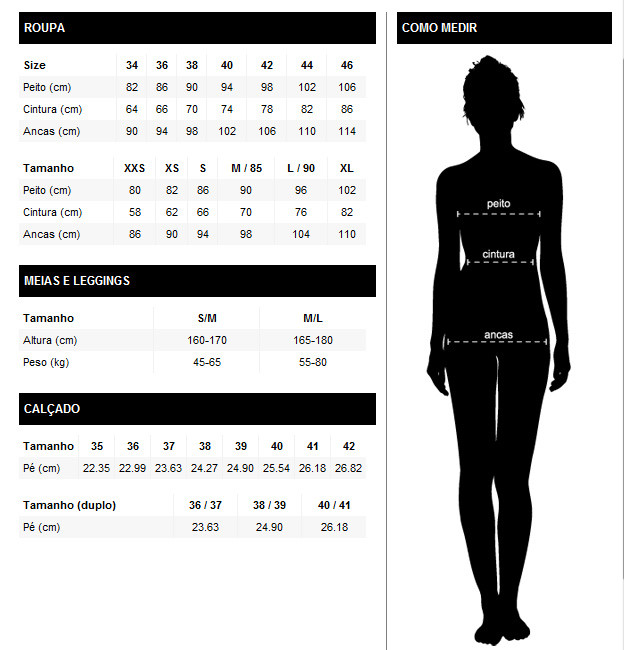 ROUPA

| Size | 34 | 36 | 38 | 40 | 42 | 44 | 46 |
|---|---|---|---|---|---|---|---|
| Peito (cm) | 82 | 86 | 90 | 94 | 98 | 102 | 106 |
| Cintura (cm) | 64 | 66 | 70 | 74 | 78 | 82 | 86 |
| Ancas (cm) | 90 | 94 | 98 | 102 | 106 | 110 | 114 |

| Tamanho | XXS | XS | S | M / 85 | L / 90 | XL |
|---|---|---|---|---|---|---|
| Peito (cm) | 80 | 82 | 86 | 90 | 96 | 102 |
| Cintura (cm) | 58 | 62 | 66 | 70 | 76 | 82 |
| Ancas (cm) | 86 | 90 | 94 | 98 | 104 | 110 |

MEIAS E LEGGINGS

| Tamanho | S/M | M/L |
|---|---|---|
| Altura (cm) | 160-170 | 165-180 |
| Peso (kg) | 45-65 | 55-80 |

CALÇADO

| Tamanho | 35 | 36 | 37 | 38 | 39 | 40 | 41 | 42 |
|---|---|---|---|---|---|---|---|---|
| Pé (cm) | 22.35 | 22.99 | 23.63 | 24.27 | 24.90 | 25.54 | 26.18 | 26.82 |

| Tamanho (duplo) | 36 / 37 | 38 / 39 | 40 / 41 |
|---|---|---|---|
| Pé (cm) | 23.63 | 24.90 | 26.18 |

COMO MEDIR

peito

cintura

ancas